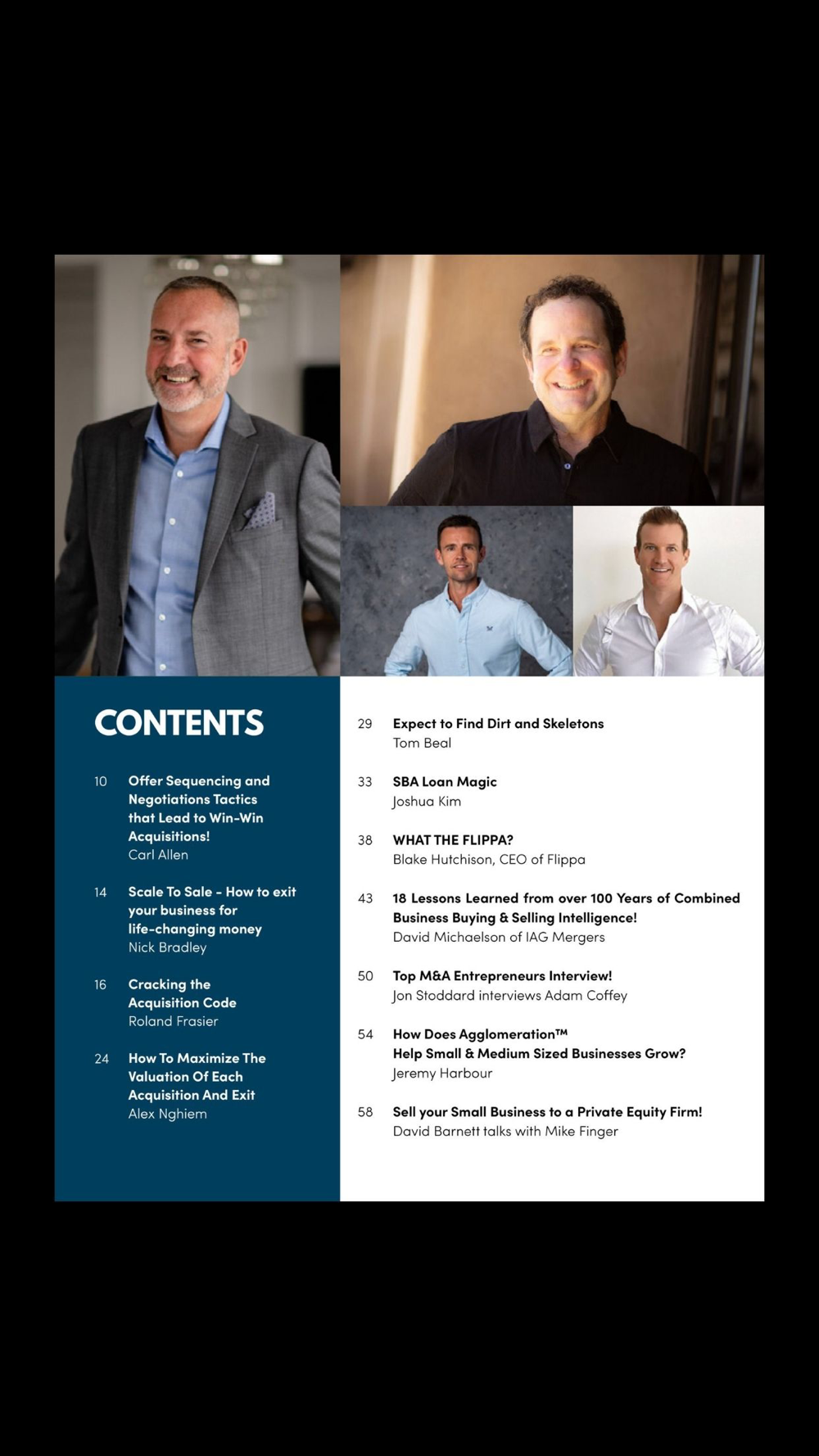 CONTENTS

10 Offer Sequencing and Negotiations Tactics that Lead to Win-Win Acquisitions!
Carl Allen

14 Scale To Sale - How to exit your business for life-changing money
Nick Bradley

16 Cracking the Acquisition Code
Roland Frasier

24 How To Maximize The Valuation Of Each Acquisition And Exit
Alex Nghiem

29 Expect to Find Dirt and Skeletons
Tom Beal

33 SBA Loan Magic
Joshua Kim

38 WHAT THE FLIPPA?
Blake Hutchison, CEO of Flippa

43 18 Lessons Learned from over 100 Years of Combined Business Buying & Selling Intelligence!
David Michaelson of IAG Mergers

50 Top M&A Entrepreneurs Interview!
Jon Stoddard interviews Adam Coffey

54 How Does Agglomeration™ Help Small & Medium Sized Businesses Grow?
Jeremy Harbour

58 Sell your Small Business to a Private Equity Firm!
David Barnett talks with Mike Finger